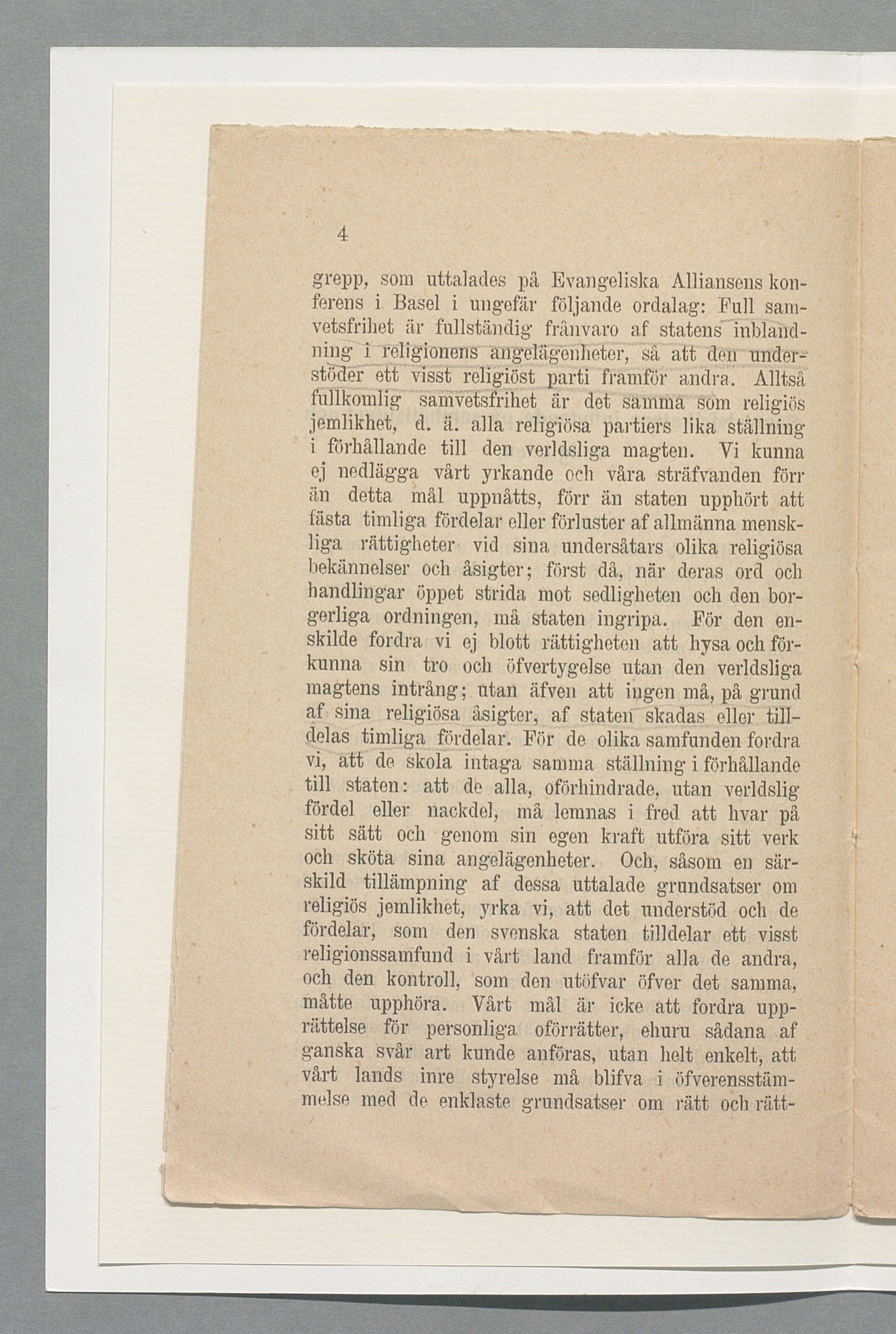 4

grepp, som uttalades på Evangeliska Alliansens konferens i Basel i ungefär följande ordalag: Full samvetsfrihet är fullständig frånvaro af statens inblandning i religionens angelägenheter, så att den understöder ett visst religiöst parti framför andra. Alltså fullkomlig samvetsfrihet är det samma som religiös jemlikhet, d. ä. alla religiösa partiers lika ställning i förhållande till den verldsliga magten. Vi kunna ej nedlägga vårt yrkande och våra sträfvanden förr än detta mål uppnåtts, förr än staten upphört att fästa timliga fördelar eller förluster af allmänna menskliga rättigheter vid sina undersåtars olika religiösa bekännelser och åsigter; först då, när deras ord och handlingar öppet strida mot sedligheten och den borgerliga ordningen, må staten ingripa. För den enskilde fordra vi ej blott rättigheten att hysa och förkunna sin tro och öfvertygelse utan den verldsliga magtens intrång; utan äfven att ingen må, på grund af sina religiösa åsigter, af staten skadas eller tilldelas timliga fördelar. För de olika samfunden fordra vi, att de skola intaga samma ställning i förhållande till staten: att de alla, oförhindrade, utan verldslig fördel eller nackdel, må lemnas i fred att hvar på sitt sätt och genom sin egen kraft utföra sitt verk och sköta sina angelägenheter. Och, såsom en särskild tillämpning af dessa uttalade grundsatser om religiös jemlikhet, yrka vi, att det understöd och de fördelar, som den svenska staten tilldelar ett visst religionssamfund i vårt land framför alla de andra, och den kontroll, som den utöfvar öfver det samma, måtte upphöra. Vårt mål är icke att fordra upprättelse för personliga oförrätter, ehuru sådana af ganska svår art kunde anföras, utan helt enkelt, att vårt lands inre styrelse må blifva i öfverensstämmelse med de enklaste grundsatser om rätt och rätt-